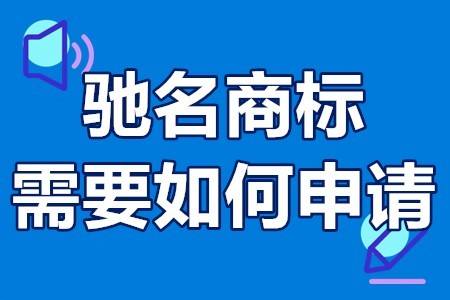 驰名商标
需要如何申请